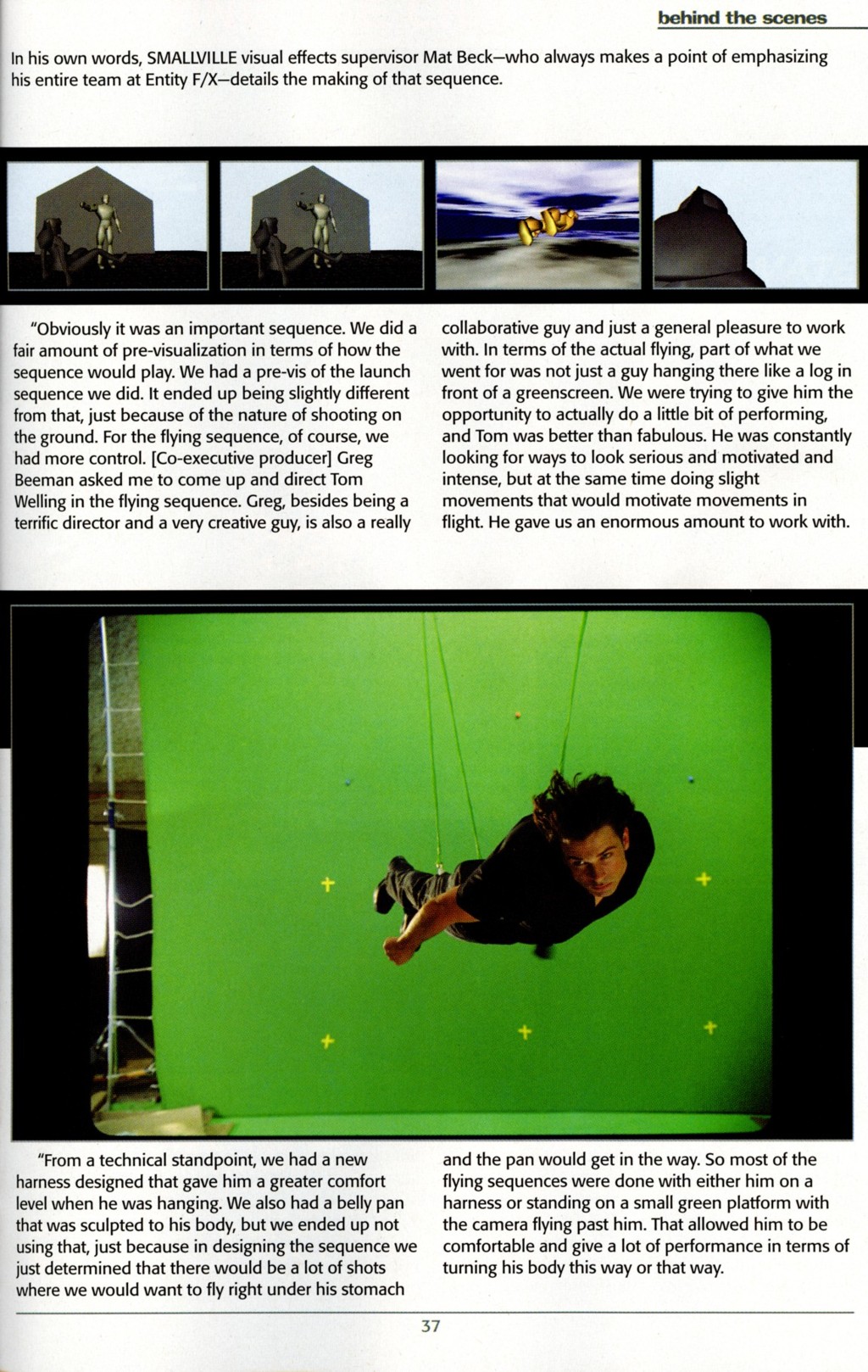 behind the scenes

In his own words, SMALLVILLE visual effects supervisor Mat Beck—who always makes a point of emphasizing his entire team at Entity F/X—details the making of that sequence.

"Obviously it was an important sequence. We did a fair amount of pre-visualization in terms of how the sequence would play. We had a pre-vis of the launch sequence we did. It ended up being slightly different from that, just because of the nature of shooting on the ground. For the flying sequence, of course, we had more control. [Co-executive producer] Greg Beeman asked me to come up and direct Tom Welling in the flying sequence. Greg, besides being a terrific director and a very creative guy, is also a really collaborative guy and just a general pleasure to work with. In terms of the actual flying, part of what we went for was not just a guy hanging there like a log in front of a greenscreen. We were trying to give him the opportunity to actually do a little bit of performing, and Tom was better than fabulous. He was constantly looking for ways to look serious and motivated and intense, but at the same time doing slight movements that would motivate movements in flight. He gave us an enormous amount to work with.

"From a technical standpoint, we had a new harness designed that gave him a greater comfort level when he was hanging. We also had a belly pan that was sculpted to his body, but we ended up not using that, just because in designing the sequence we just determined that there would be a lot of shots where we would want to fly right under his stomach and the pan would get in the way. So most of the flying sequences were done with either him on a harness or standing on a small green platform with the camera flying past him. That allowed him to be comfortable and give a lot of performance in terms of turning his body this way or that way.

37